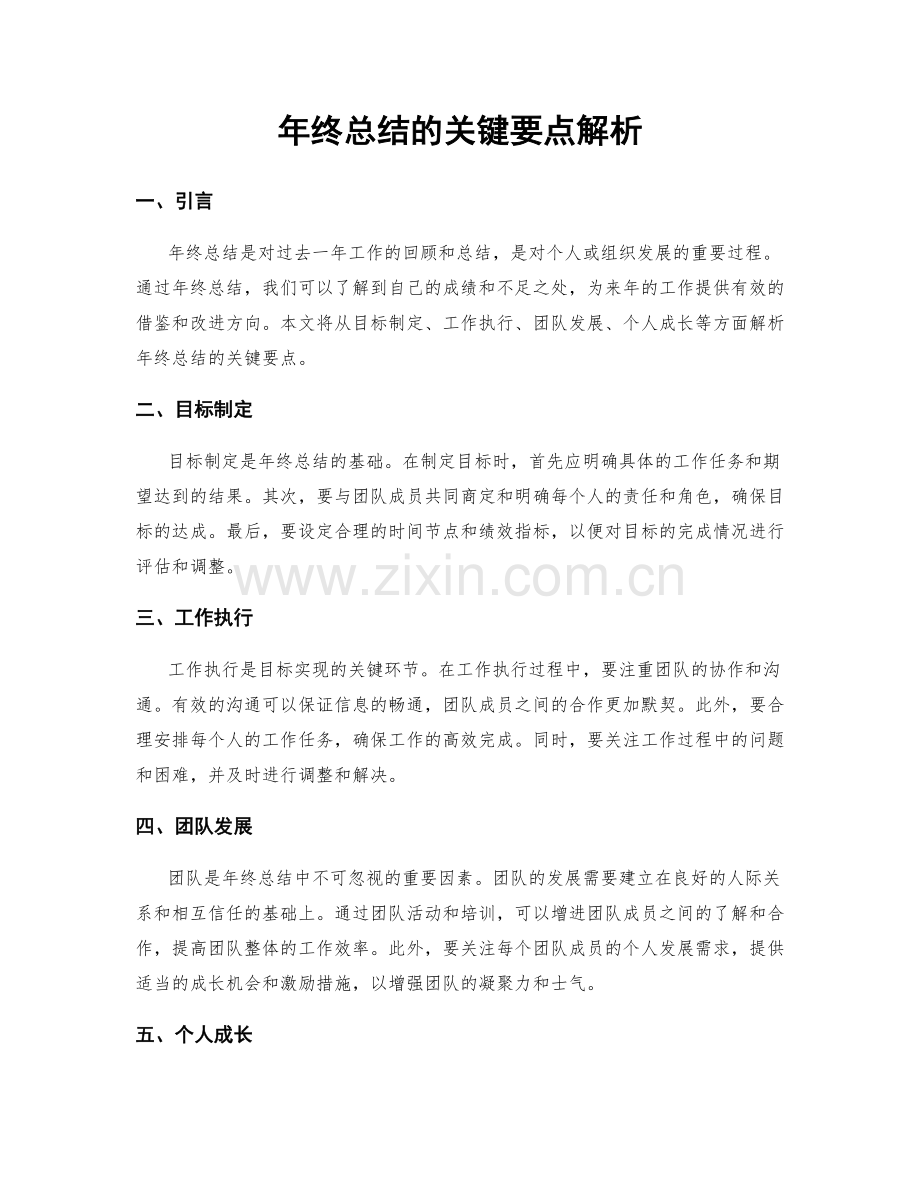 年终总结的关键要点解析

一、引言

年终总结是对过去一年工作的回顾和总结，是对个人或组织发展的重要过程。通过年终总结，我们可以了解到自己的成绩和不足之处，为来年的工作提供有效的借鉴和改进方向。本文将从目标制定、工作执行、团队发展、个人成长等方面解析年终总结的关键要点。

二、目标制定

目标制定是年终总结的基础。在制定目标时，首先应明确具体的工作任务和期望达到的结果。其次，要与团队成员共同商定和明确每个人的责任和角色，确保目标的达成。最后，要设定合理的时间节点和绩效指标，以便对目标的完成情况进行评估和调整。

三、工作执行

工作执行是目标实现的关键环节。在工作执行过程中，要注重团队的协作和沟通。有效的沟通可以保证信息的畅通，团队成员之间的合作更加默契。此外，要合理安排每个人的工作任务，确保工作的高效完成。同时，要关注工作过程中的问题和困难，并及时进行调整和解决。

四、团队发展

团队是年终总结中不可忽视的重要因素。团队的发展需要建立在良好的人际关系和相互信任的基础上。通过团队活动和培训，可以增进团队成员之间的了解和合作，提高团队整体的工作效率。此外，要关注每个团队成员的个人发展需求，提供适当的成长机会和激励措施，以增强团队的凝聚力和士气。

五、个人成长

www.zixin.com.cn